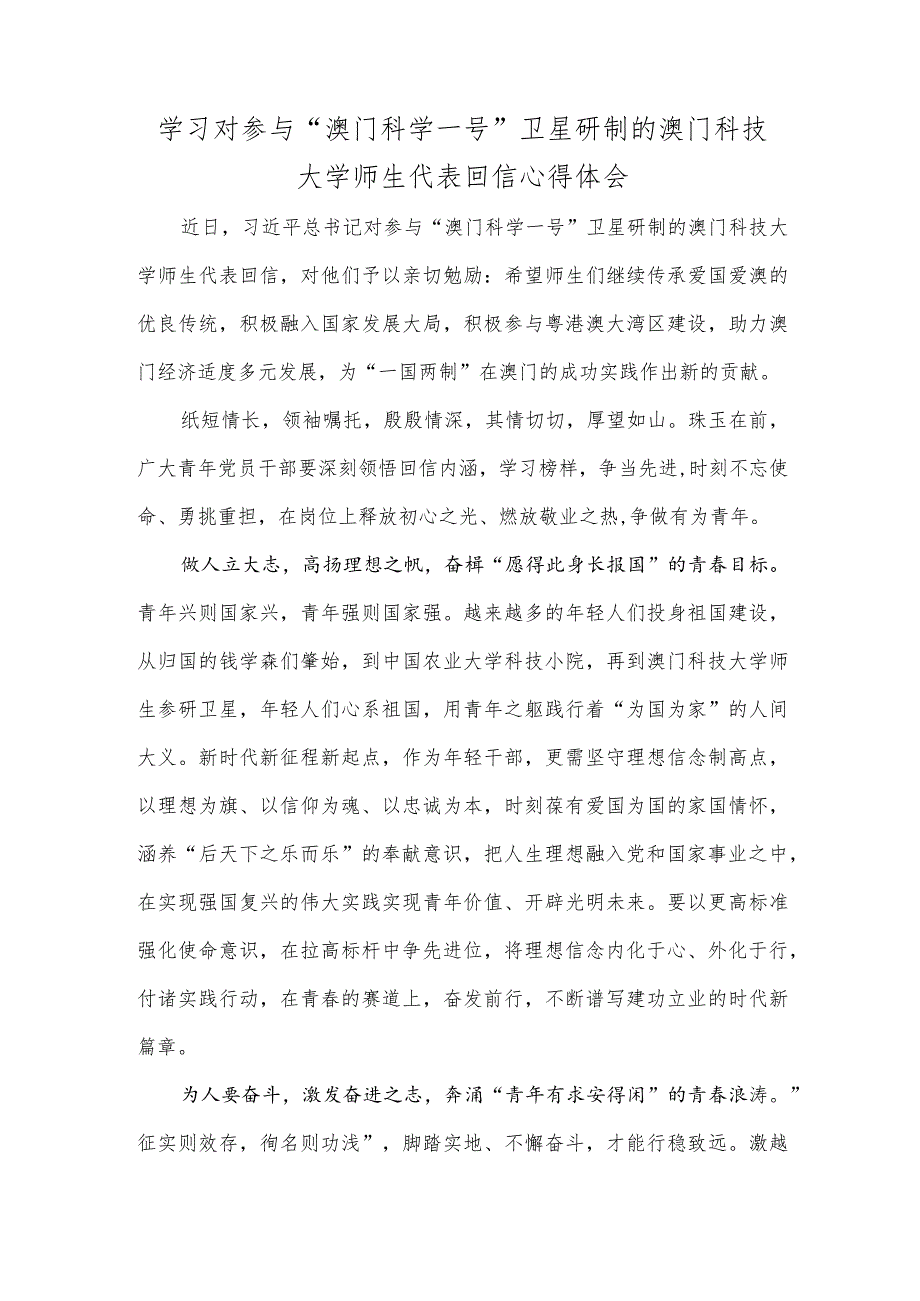 学习对参与“澳门科学一号”卫星研制的澳门科技大学师生代表回信心得体会

近日，习近平总书记对参与“澳门科学一号”卫星研制的澳门科技大学师生代表回信，对他们予以亲切勉励：希望师生们继续传承爱国爱澳的优良传统，积极融入国家发展大局，积极参与粤港澳大湾区建设，助力澳门经济适度多元发展，为“一国两制”在澳门的成功实践作出新的贡献。

纸短情长，领袖嘱托，殷殷情深，其情切切，厚望如山。珠玉在前，广大青年党员干部要深刻领悟回信内涵，学习榜样，争当先进,时刻不忘使命、勇挑重担，在岗位上释放初心之光、燃放敬业之热,争做有为青年。

做人立大志，高扬理想之帆，奋楫“愿得此身长报国”的青春目标。青年兴则国家兴，青年强则国家强。越来越多的年轻人们投身祖国建设，从归国的钱学森们肇始，到中国农业大学科技小院，再到澳门科技大学师生参研卫星，年轻人们心系祖国，用青年之躯践行着“为国为家”的人间大义。新时代新征程新起点，作为年轻干部，更需坚守理想信念制高点，以理想为旗、以信仰为魂、以忠诚为本，时刻葆有爱国为国的家国情怀，涵养“后天下之乐而乐”的奉献意识，把人生理想融入党和国家事业之中，在实现强国复兴的伟大实践实现青年价值、开辟光明未来。要以更高标准强化使命意识，在拉高标杆中争先进位，将理想信念内化于心、外化于行，付诸实践行动，在青春的赛道上，奋发前行，不断谱写建功立业的时代新篇章。

为人要奋斗，激发奋进之志，奔涌“青年有求安得闲”的青春浪涛。”征实则效存，徇名则功浅”，脚踏实地、不懈奋斗，才能行稳致远。激越